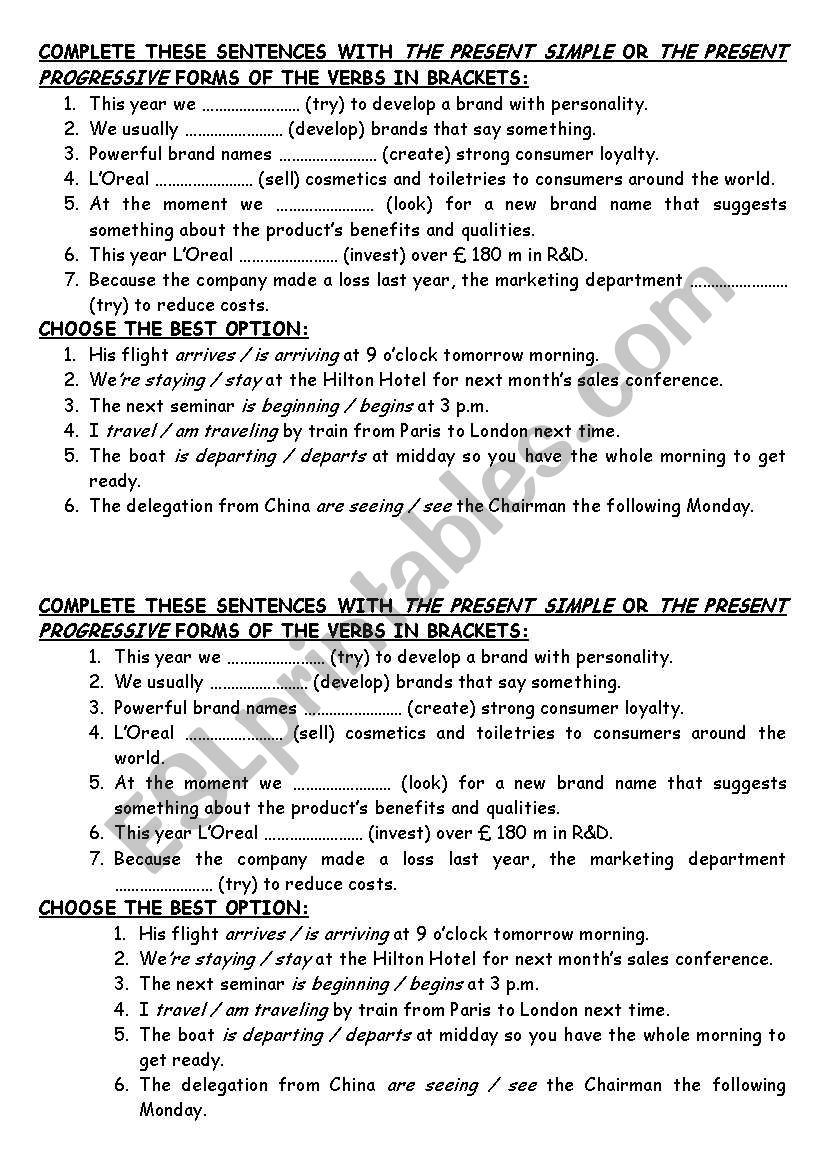 COMPLETE THESE SENTENCES WITH THE PRESENT SIMPLE OR THE PRESENT PROGRESSIVE FORMS OF THE VERBS IN BRACKETS:

1. This year we …………………… (try) to develop a brand with personality.
2. We usually …………………… (develop) brands that say something.
3. Powerful brand names …………………… (create) strong consumer loyalty.
4. L'Oreal …………………… (sell) cosmetics and toiletries to consumers around the world.
5. At the moment we …………………… (look) for a new brand name that suggests something about the product's benefits and qualities.
6. This year L'Oreal …………………… (invest) over £ 180 m in R&D.
7. Because the company made a loss last year, the marketing department …………………… (try) to reduce costs.

CHOOSE THE BEST OPTION:

1. His flight arrives / is arriving at 9 o'clock tomorrow morning.
2. We're staying / stay at the Hilton Hotel for next month's sales conference.
3. The next seminar is beginning / begins at 3 p.m.
4. I travel / am traveling by train from Paris to London next time.
5. The boat is departing / departs at midday so you have the whole morning to get ready.
6. The delegation from China are seeing / see the Chairman the following Monday.

COMPLETE THESE SENTENCES WITH THE PRESENT SIMPLE OR THE PRESENT PROGRESSIVE FORMS OF THE VERBS IN BRACKETS:

1. This year we …………………… (try) to develop a brand with personality.
2. We usually …………………… (develop) brands that say something.
3. Powerful brand names …………………… (create) strong consumer loyalty.
4. L'Oreal …………………… (sell) cosmetics and toiletries to consumers around the world.
5. At the moment we …………………… (look) for a new brand name that suggests something about the product's benefits and qualities.
6. This year L'Oreal …………………… (invest) over £ 180 m in R&D.
7. Because the company made a loss last year, the marketing department …………………… (try) to reduce costs.

CHOOSE THE BEST OPTION:

1. His flight arrives / is arriving at 9 o'clock tomorrow morning.
2. We're staying / stay at the Hilton Hotel for next month's sales conference.
3. The next seminar is beginning / begins at 3 p.m.
4. I travel / am traveling by train from Paris to London next time.
5. The boat is departing / departs at midday so you have the whole morning to get ready.
6. The delegation from China are seeing / see the Chairman the following Monday.

ESLprintables.com